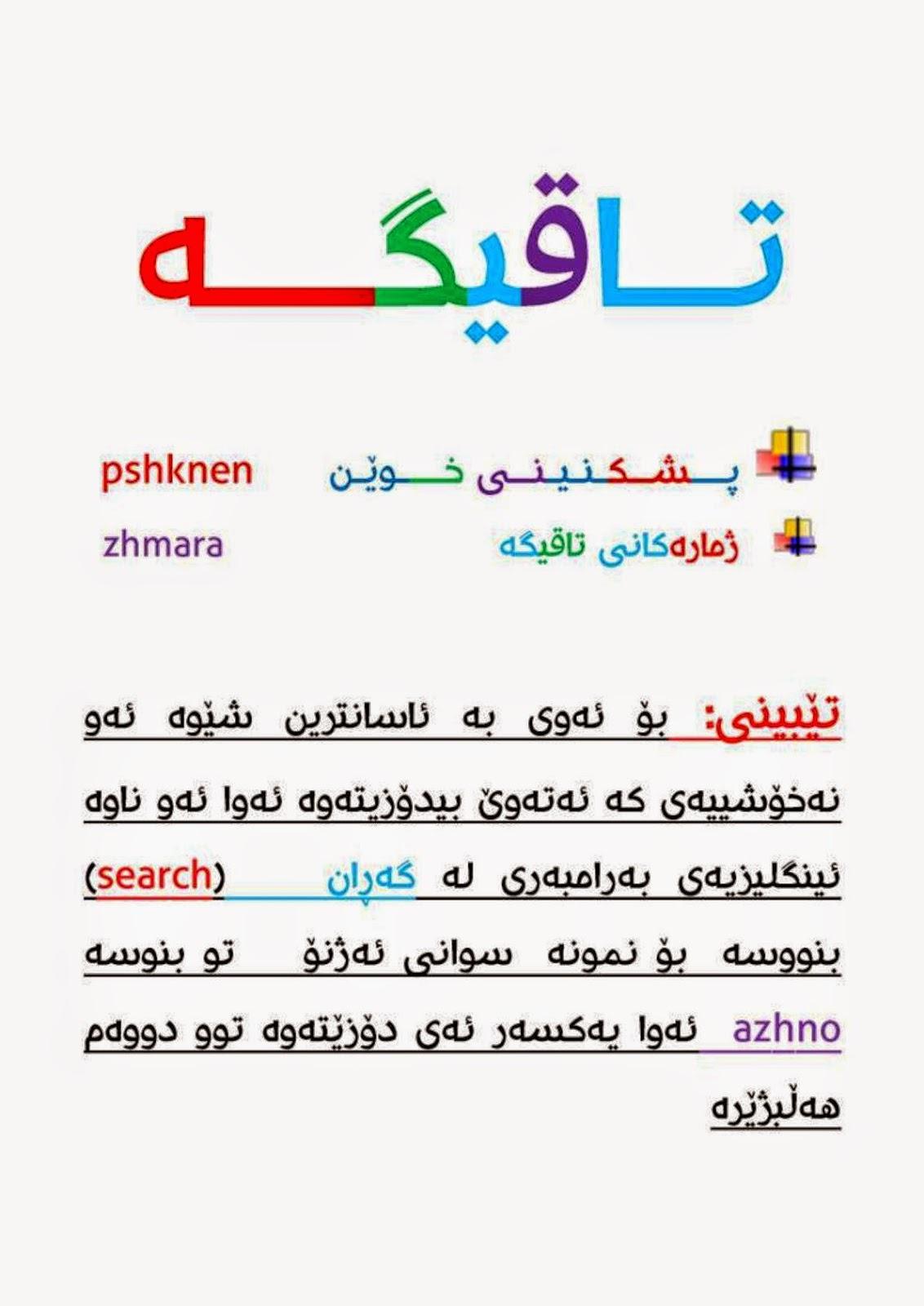 تاقیگە

پشکنینی خوێن pshknen

ژمارەکانی تاقیگە zhmara

تێبینی: بۆ ئەوی بە ئاسانترین شێوە ئەو نەخۆشییەی کە ئەتەوێ بیدۆزیتەوە ئەوا ئەو ناوە ئینگلیزیەی بەرامبەری لە گەڕان (search) بنووسە بۆ نمونە سوانی ئەژنۆ تو بنوسە azhno ئەوا یەکسەر ئەی دۆزێتەوە توو دووەم هەڵبژێرە